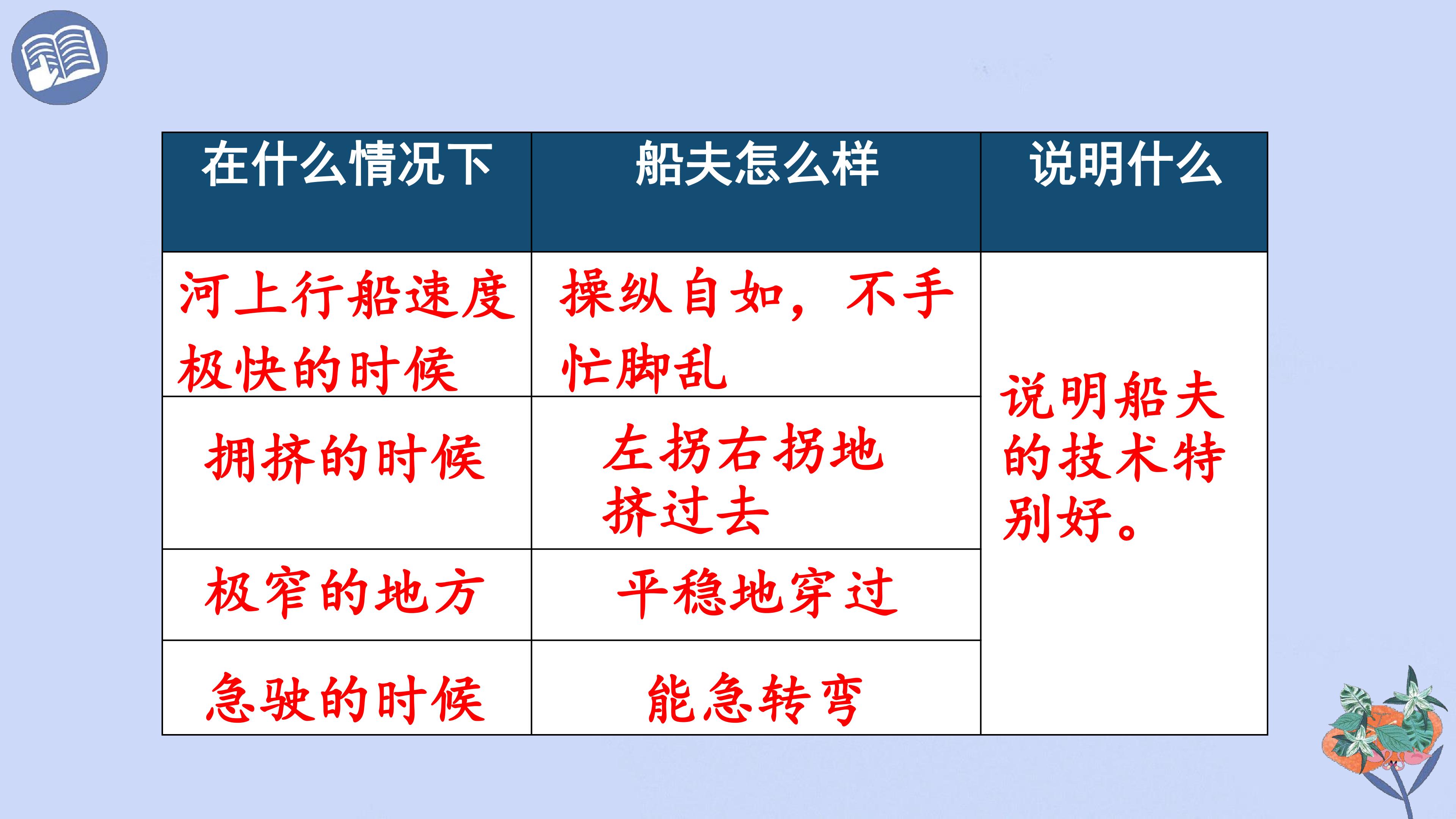 | 在什么情况下 | 船夫怎么样 | 说明什么 |
|---|---|---|
| 河上行船速度极快的时候 | 操纵自如，不手忙脚乱 | 说明船夫的技术特别好。 |
| 拥挤的时候 | 左拐右拐地挤过去 |  |
| 极窄的地方 | 平稳地穿过 |  |
| 急驶的时候 | 能急转弯 |  |